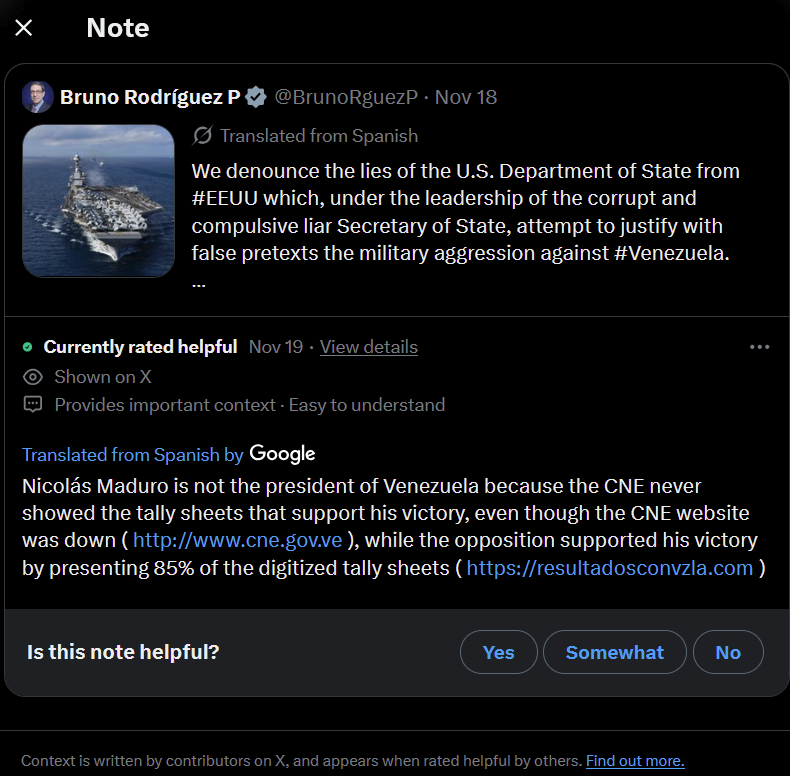 Note

Bruno Rodríguez P @BrunoRguezP · Nov 18

Translated from Spanish

We denounce the lies of the U.S. Department of State from #EEUU which, under the leadership of the corrupt and compulsive liar Secretary of State, attempt to justify with false pretexts the military aggression against #Venezuela.
...

Currently rated helpful Nov 19 · View details

Shown on X

Provides important context · Easy to understand

Translated from Spanish by Google

Nicolás Maduro is not the president of Venezuela because the CNE never showed the tally sheets that support his victory, even though the CNE website was down ( http://www.cne.gov.ve ), while the opposition supported his victory by presenting 85% of the digitized tally sheets ( https://resultadosconvzla.com )

Is this note helpful?

Yes

Somewhat

No

Context is written by contributors on X, and appears when rated helpful by others. Find out more.